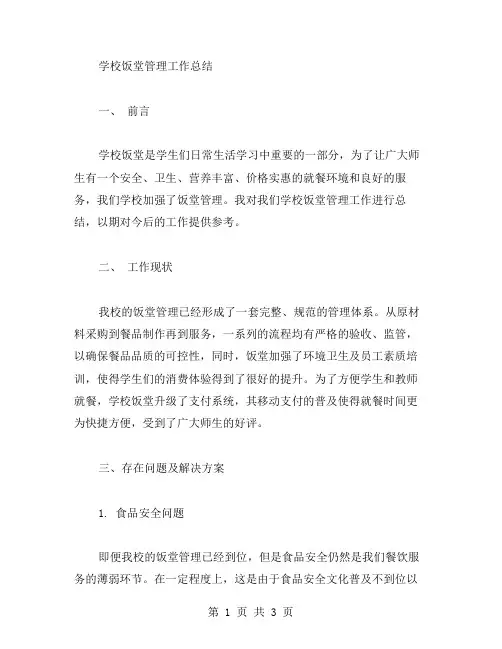 学校饭堂管理工作总结

一、 前言

学校饭堂是学生们日常生活学习中重要的一部分，为了让广大师生有一个安全、卫生、营养丰富、价格实惠的就餐环境和良好的服务，我们学校加强了饭堂管理。我对我们学校饭堂管理工作进行总结，以期对今后的工作提供参考。

二、 工作现状

我校的饭堂管理已经形成了一套完整、规范的管理体系。从原材料采购到餐品制作再到服务，一系列的流程均有严格的验收、监管，以确保餐品品质的可控性，同时，饭堂加强了环境卫生及员工素质培训，使得学生们的消费体验得到了很好的提升。为了方便学生和教师就餐，学校饭堂升级了支付系统，其移动支付的普及使得就餐时间更为快捷方便，受到了广大师生的好评。

三、存在问题及解决方案

1. 食品安全问题

即便我校的饭堂管理已经到位，但是食品安全仍然是我们餐饮服务的薄弱环节。在一定程度上，这是由于食品安全文化普及不到位以

第 1 页 共 3 页